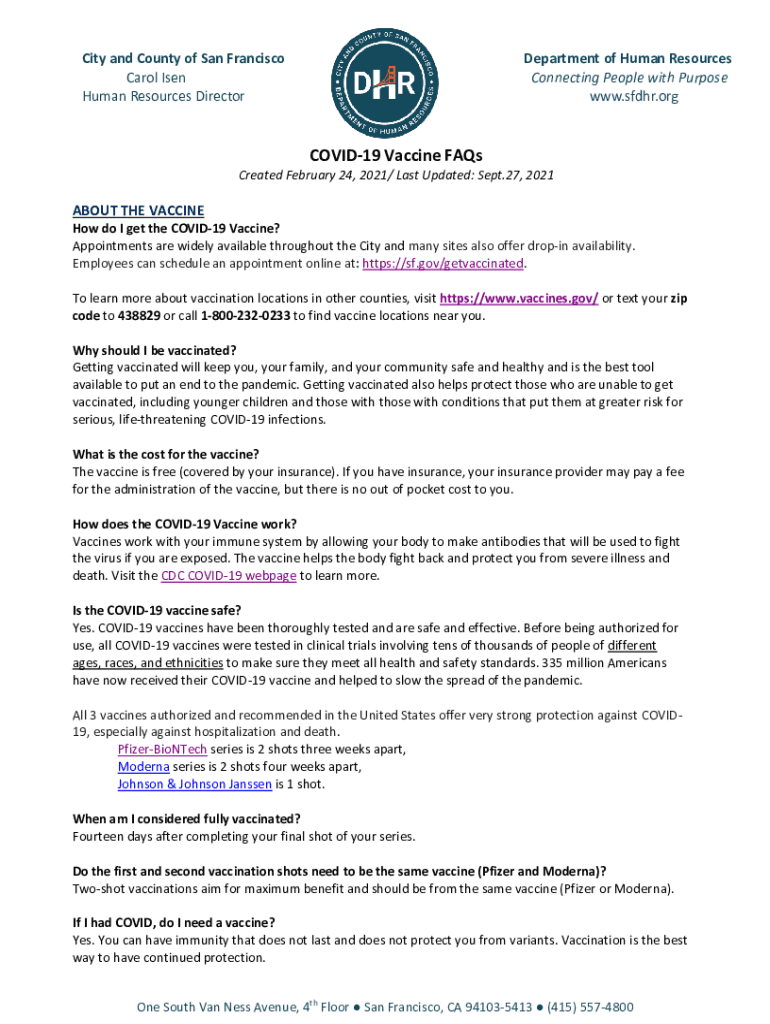 City and County of San Francisco
Carol Isen
Human Resources Director

CITY AND COUNTY OF SAN FRANCISCO
DHR
DEPARTMENT OF HUMAN RESOURCES

Department of Human Resources
Connecting People with Purpose
www.sfdhr.org

COVID-19 Vaccine FAQs

Created February 24, 2021/ Last Updated: Sept.27, 2021

ABOUT THE VACCINE
How do I get the COVID-19 Vaccine?
Appointments are widely available throughout the City and many sites also offer drop-in availability. Employees can schedule an appointment online at: https://sf.gov/getvaccinated.

To learn more about vaccination locations in other counties, visit https://www.vaccines.gov/ or text your zip code to 438829 or call 1-800-232-0233 to find vaccine locations near you.

Why should I be vaccinated?
Getting vaccinated will keep you, your family, and your community safe and healthy and is the best tool available to put an end to the pandemic. Getting vaccinated also helps protect those who are unable to get vaccinated, including younger children and those with those with conditions that put them at greater risk for serious, life-threatening COVID-19 infections.

What is the cost for the vaccine?
The vaccine is free (covered by your insurance). If you have insurance, your insurance provider may pay a fee for the administration of the vaccine, but there is no out of pocket cost to you.

How does the COVID-19 Vaccine work?
Vaccines work with your immune system by allowing your body to make antibodies that will be used to fight the virus if you are exposed. The vaccine helps the body fight back and protect you from severe illness and death. Visit the CDC COVID-19 webpage to learn more.

Is the COVID-19 vaccine safe?
Yes. COVID-19 vaccines have been thoroughly tested and are safe and effective. Before being authorized for use, all COVID-19 vaccines were tested in clinical trials involving tens of thousands of people of different ages, races, and ethnicities to make sure they meet all health and safety standards. 335 million Americans have now received their COVID-19 vaccine and helped to slow the spread of the pandemic.

All 3 vaccines authorized and recommended in the United States offer very strong protection against COVID-19, especially against hospitalization and death.
Pfizer-BioNTech series is 2 shots three weeks apart,
Moderna series is 2 shots four weeks apart,
Johnson & Johnson Janssen is 1 shot.

When am I considered fully vaccinated?
Fourteen days after completing your final shot of your series.

Do the first and second vaccination shots need to be the same vaccine (Pfizer and Moderna)?
Two-shot vaccinations aim for maximum benefit and should be from the same vaccine (Pfizer or Moderna).

If I had COVID, do I need a vaccine?
Yes. You can have immunity that does not last and does not protect you from variants. Vaccination is the best way to have continued protection.

One South Van Ness Avenue, 4$^{th}$ Floor ● San Francisco, CA 94103-5413 ● (415) 557-4800